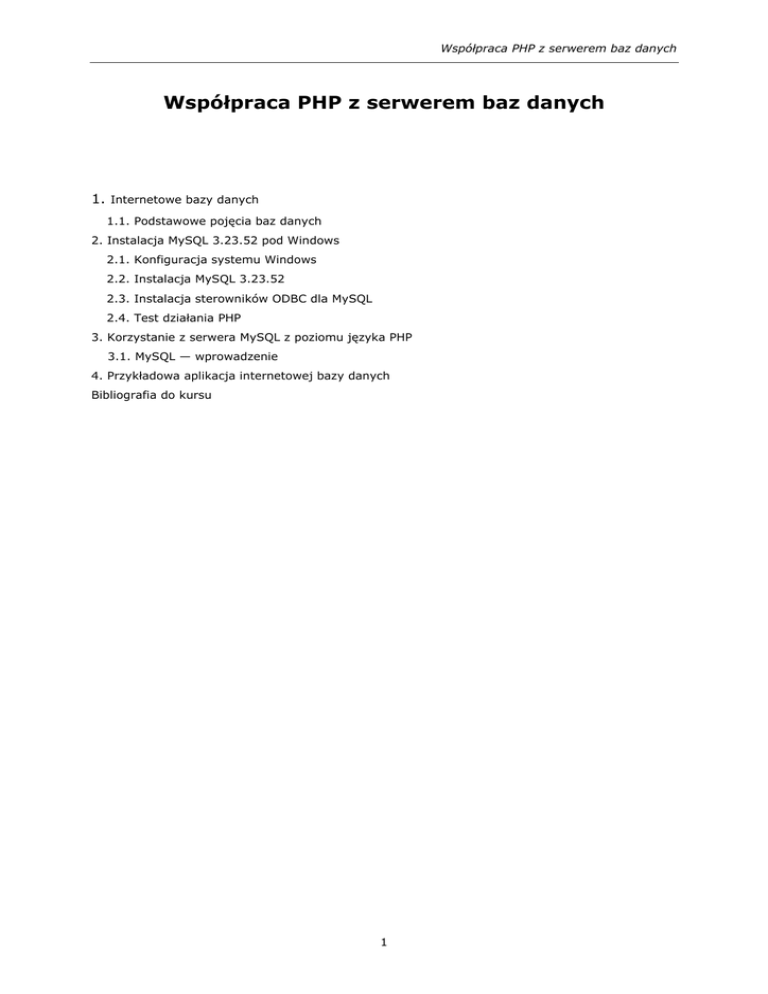 Współpraca PHP z serwerem baz danych

Współpraca PHP z serwerem baz danych

1. Internetowe bazy danych

1.1. Podstawowe pojęcia baz danych

2. Instalacja MySQL 3.23.52 pod Windows

2.1. Konfiguracja systemu Windows

2.2. Instalacja MySQL 3.23.52

2.3. Instalacja sterowników ODBC dla MySQL

2.4. Test działania PHP

3. Korzystanie z serwera MySQL z poziomu języka PHP

3.1. MySQL — wprowadzenie

4. Przykładowa aplikacja internetowej bazy danych

Bibliografia do kursu

1